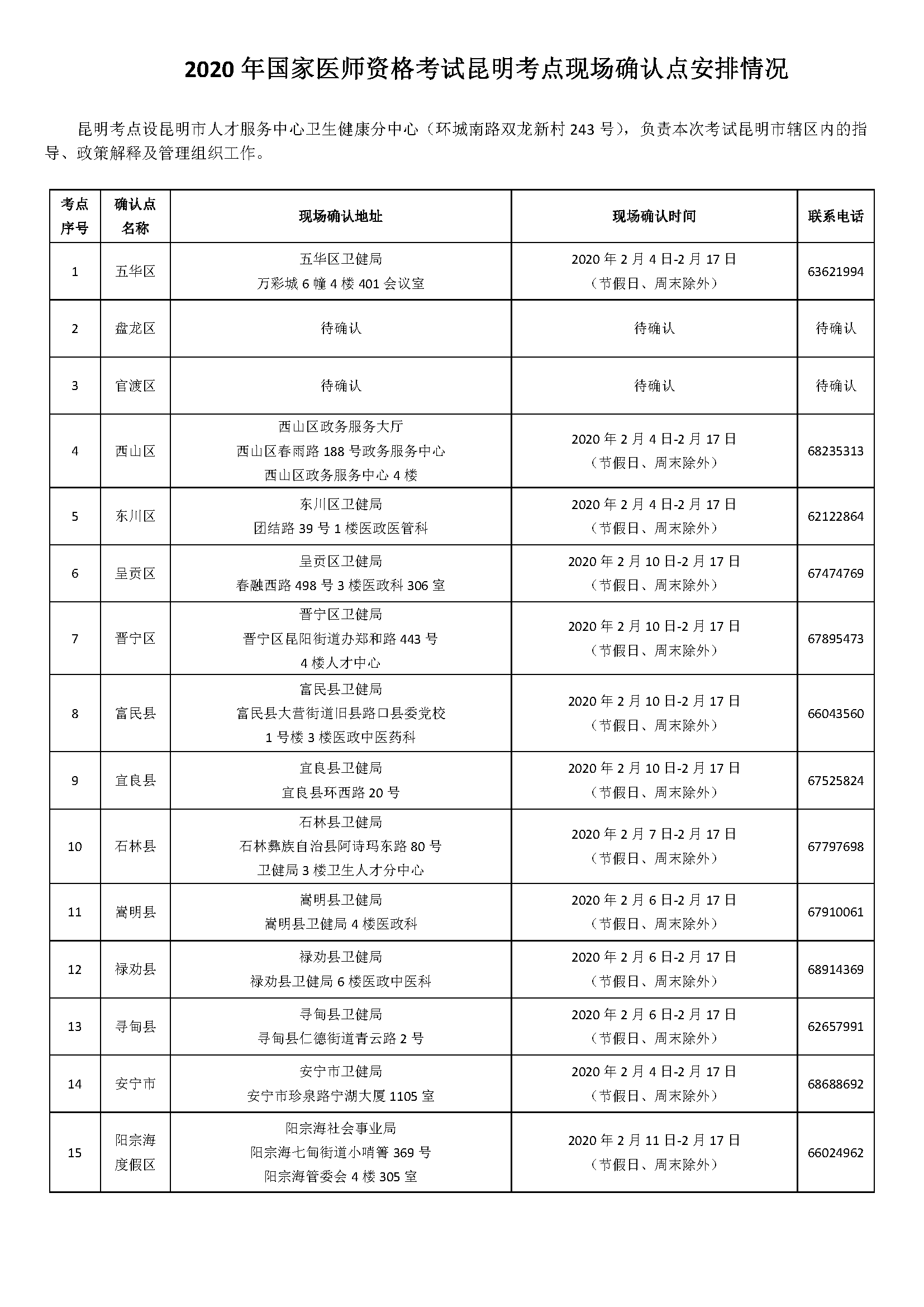 2020 年国家医师资格考试昆明考点现场确认点安排情况

昆明考点设昆明市人才服务中心卫生健康分中心（环城南路双龙新村 243 号），负责本次考试昆明市辖区内的指导、政策解释及管理组织工作。

| 考点序号 | 确认点名称 | 现场确认地址 | 现场确认时间 | 联系电话 |
|---|---|---|---|---|
| 1 | 五华区 | 五华区卫健局 万彩城 6 幢 4 楼 401 会议室 | 2020 年 2 月 4 日-2 月 17 日（节假日、周末除外） | 63621994 |
| 2 | 盘龙区 | 待确认 | 待确认 | 待确认 |
| 3 | 官渡区 | 待确认 | 待确认 | 待确认 |
| 4 | 西山区 | 西山区政务服务大厅 西山区春雨路 188 号政务服务中心 西山区政务服务中心 4 楼 | 2020 年 2 月 4 日-2 月 17 日（节假日、周末除外） | 68235313 |
| 5 | 东川区 | 东川区卫健局 团结路 39 号 1 楼医政医管科 | 2020 年 2 月 4 日-2 月 17 日（节假日、周末除外） | 62122864 |
| 6 | 呈贡区 | 呈贡区卫健局 春融西路 498 号 3 楼医政科 306 室 | 2020 年 2 月 10 日-2 月 17 日（节假日、周末除外） | 67474769 |
| 7 | 晋宁区 | 晋宁区卫健局 晋宁区昆阳街道办郑和路 443 号 4 楼人才中心 | 2020 年 2 月 10 日-2 月 17 日（节假日、周末除外） | 67895473 |
| 8 | 富民县 | 富民县卫健局 富民县大营街道旧县路口县委党校 1 号楼 3 楼医政中医药科 | 2020 年 2 月 10 日-2 月 17 日（节假日、周末除外） | 66043560 |
| 9 | 宜良县 | 宜良县卫健局 宜良县环西路 20 号 | 2020 年 2 月 10 日-2 月 17 日（节假日、周末除外） | 67525824 |
| 10 | 石林县 | 石林县卫健局 石林彝族自治县阿诗玛东路 80 号 卫健局 3 楼卫生人才分中心 | 2020 年 2 月 7 日-2 月 17 日（节假日、周末除外） | 67797698 |
| 11 | 嵩明县 | 嵩明县卫健局 嵩明县卫健局 4 楼医政科 | 2020 年 2 月 6 日-2 月 17 日（节假日、周末除外） | 67910061 |
| 12 | 禄劝县 | 禄劝县卫健局 禄劝县卫健局 6 楼医政中医科 | 2020 年 2 月 6 日-2 月 17 日（节假日、周末除外） | 68914369 |
| 13 | 寻甸县 | 寻甸县卫健局 寻甸县仁德街道青云路 2 号 | 2020 年 2 月 6 日-2 月 17 日（节假日、周末除外） | 62657991 |
| 14 | 安宁市 | 安宁市卫健局 安宁市珍泉路宁湖大厦 1105 室 | 2020 年 2 月 4 日-2 月 17 日（节假日、周末除外） | 68688692 |
| 15 | 阳宗海度假区 | 阳宗海社会事业局 阳宗海七甸街道小哨箐 369 号 阳宗海管委会 4 楼 305 室 | 2020 年 2 月 11 日-2 月 17 日（节假日、周末除外） | 66024962 |